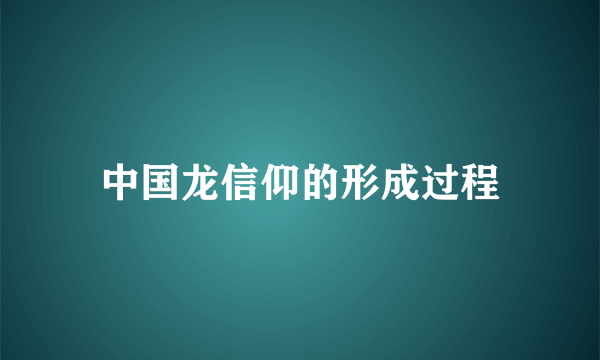 中国龙信仰的形成过程